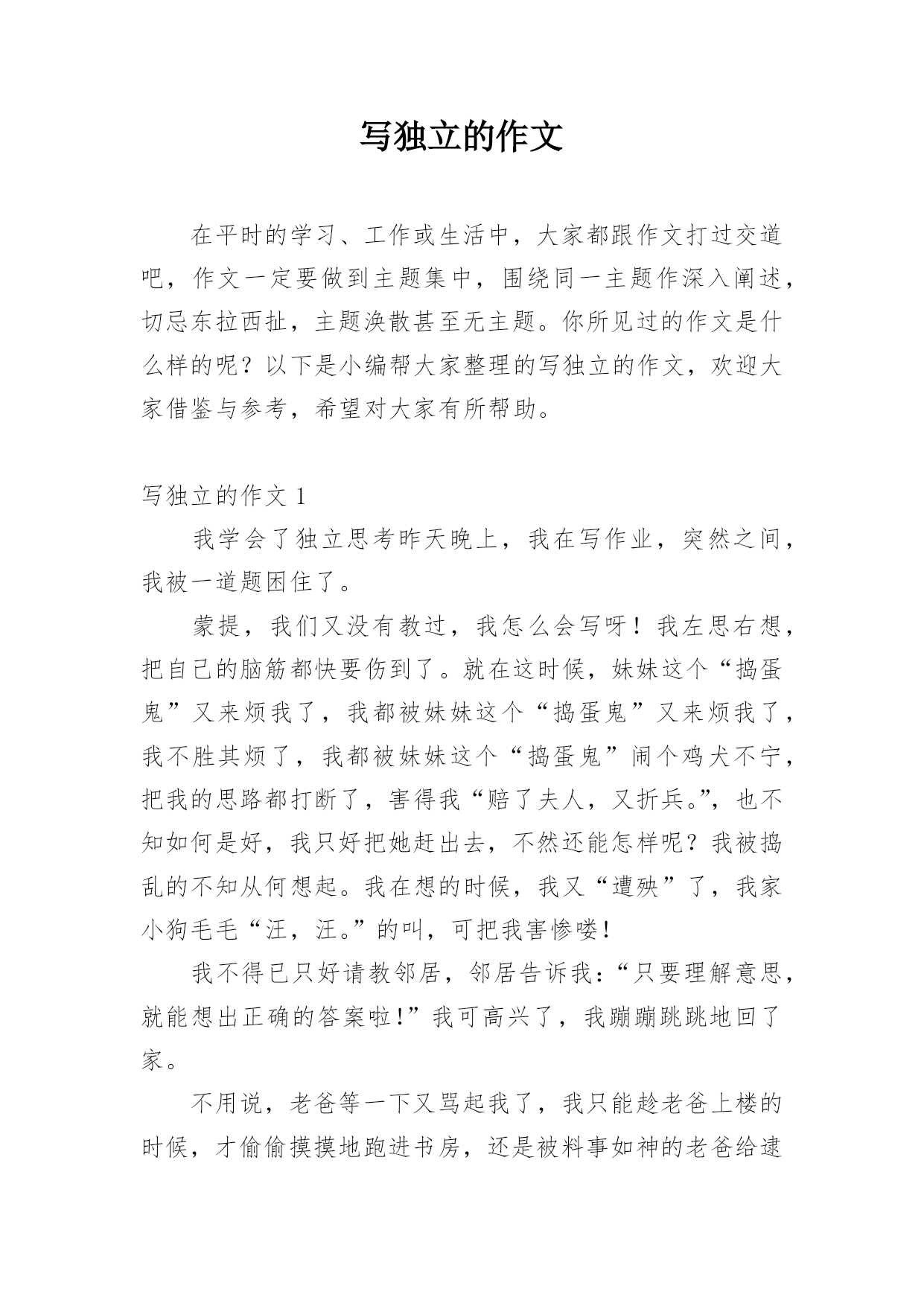 写独立的作文

在平时的学习、工作或生活中，大家都跟作文打过交道吧，作文一定要做到主题集中，围绕同一主题作深入阐述，切忌东拉西扯，主题涣散甚至无主题。你所见过的作文是什么样的呢？以下是小编帮大家整理的写独立的作文，欢迎大家借鉴与参考，希望对大家有所帮助。

写独立的作文 1

我学会了独立思考昨天晚上，我在写作业，突然之间，我被一道题困住了。

蒙提，我们又没有教过，我怎么会写呀！我左思右想，把自己的脑筋都快要伤到了。就在这时候，妹妹这个“捣蛋鬼”又来烦我了，我都被妹妹这个“捣蛋鬼”又来烦我了，我不胜其烦了，我都被妹妹这个“捣蛋鬼”闹个鸡犬不宁，把我的思路都打断了，害得我“赔了夫人，又折兵。”，也不知如何是好，我只好把她赶出去，不然还能怎样呢？我被捣乱的不知从何想起。我在想的时候，我又“遭殃”了，我家小狗毛毛“汪，汪。”的叫，可把我害惨喽！

我不得已只好请教邻居，邻居告诉我：“只要理解意思，就能想出正确的答案啦！”我可高兴了，我蹦蹦跳跳地回了家。

不用说，老爸等一下又骂起我了，我只能趁老爸上楼的时候，才偷偷摸摸地跑进书房，还是被料事如神的老爸给逮